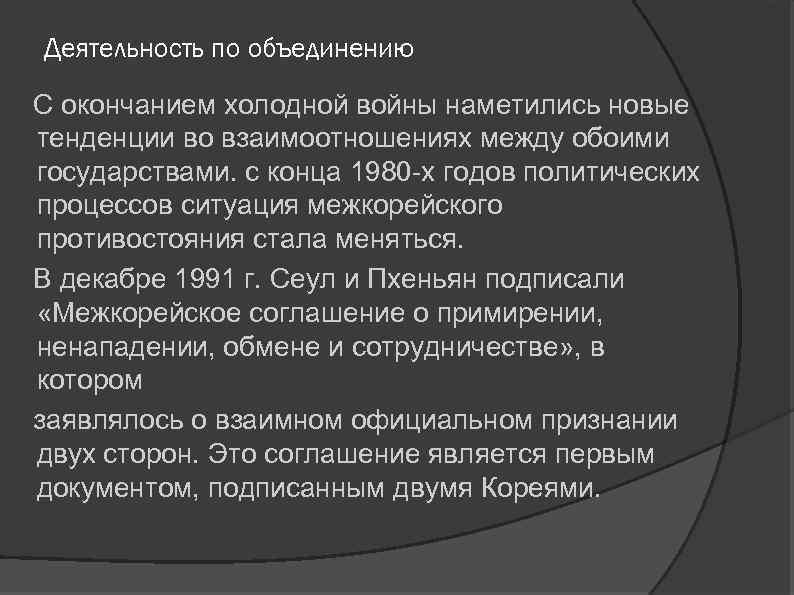 Деятельность по объединению

С окончанием холодной войны наметились новые тенденции во взаимоотношениях между обоими государствами. с конца 1980-х годов политических процессов ситуация межкорейского противостояния стала меняться.

В декабре 1991 г. Сеул и Пхеньян подписали «Межкорейское соглашение о примирении, ненападении, обмене и сотрудничестве», в котором

заявлялось о взаимном официальном признании двух сторон. Это соглашение является первым документом, подписанным двумя Кореями.